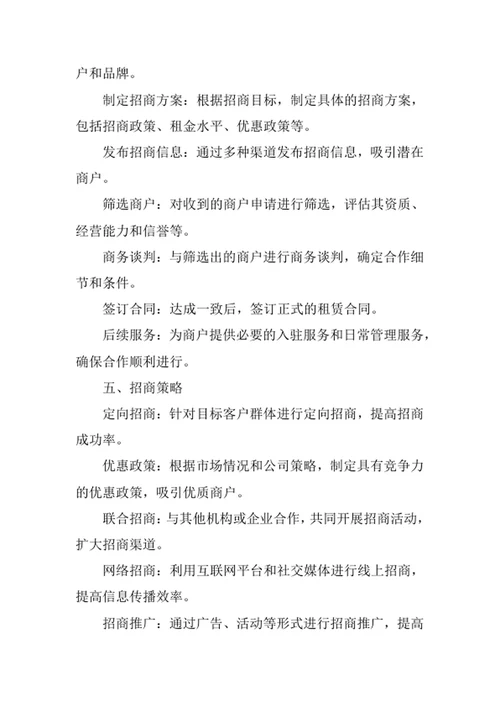 户和品牌。

制定招商方案：根据招商目标，制定具体的招商方案，包括招商政策、租金水平、优惠政策等。

发布招商信息：通过多种渠道发布招商信息，吸引潜在商户。

筛选商户：对收到的商户申请进行筛选，评估其资质、经营能力和信誉等。

商务谈判：与筛选出的商户进行商务谈判，确定合作细节和条件。

签订合同：达成一致后，签订正式的租赁合同。

后续服务：为商户提供必要的入驻服务和日常管理服务，确保合作顺利进行。

五、招商策略

定向招商：针对目标客户群体进行定向招商，提高招商成功率。

优惠政策：根据市场情况和公司策略，制定具有竞争力的优惠政策，吸引优质商户。

联合招商：与其他机构或企业合作，共同开展招商活动，扩大招商渠道。

网络招商：利用互联网平台和社交媒体进行线上招商，提高信息传播效率。

招商推广：通过广告、活动等形式进行招商推广，提高